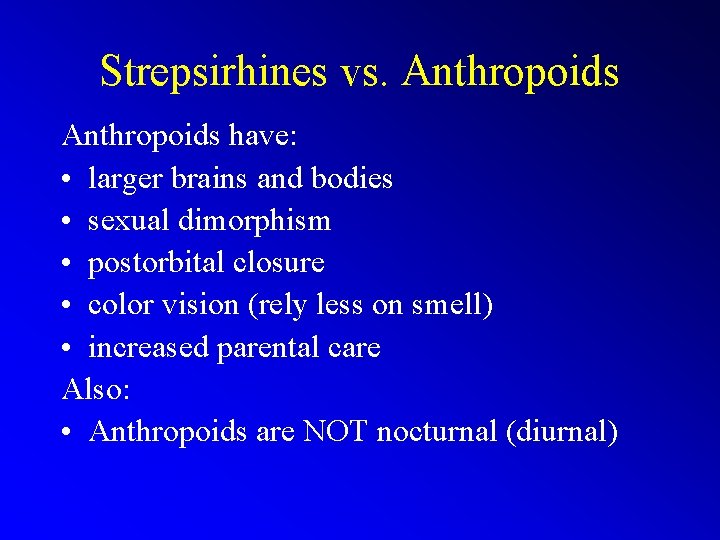 Strepsirhines vs. Anthropoids

Anthropoids have:
• larger brains and bodies
• sexual dimorphism
• postorbital closure
• color vision (rely less on smell)
• increased parental care
Also:
• Anthropoids are NOT nocturnal (diurnal)